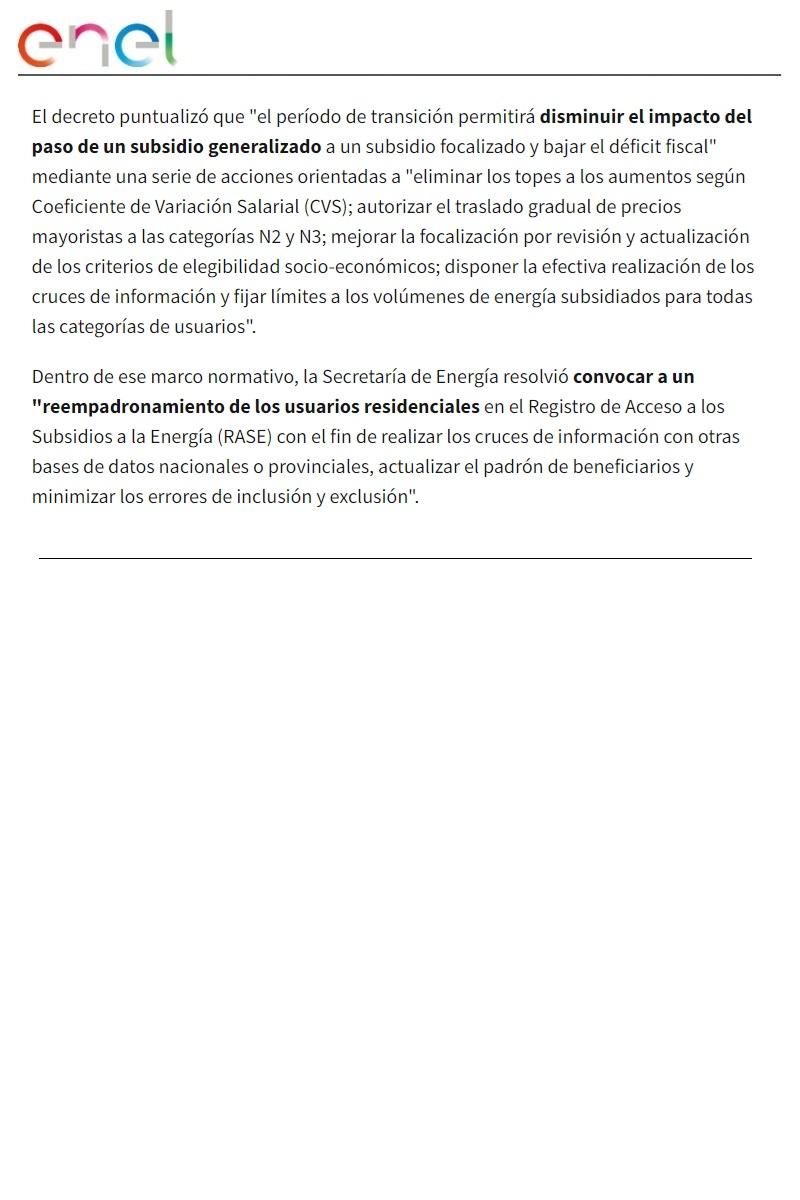 enel

El decreto puntualizó que "el período de transición permitirá disminuir el impacto del paso de un subsidio generalizado a un subsidio focalizado y bajar el déficit fiscal" mediante una serie de acciones orientadas a "eliminar los topes a los aumentos según Coeficiente de Variación Salarial (CVS); autorizar el traslado gradual de precios mayoristas a las categorías N2 y N3; mejorar la focalización por revisión y actualización de los criterios de elegibilidad socio-económicos; disponer la efectiva realización de los cruces de información y fijar límites a los volúmenes de energía subsidiados para todas las categorías de usuarios".

Dentro de ese marco normativo, la Secretaría de Energía resolvió convocar a un "reempadronamiento de los usuarios residenciales en el Registro de Acceso a los Subsidios a la Energía (RASE) con el fin de realizar los cruces de información con otras bases de datos nacionales o provinciales, actualizar el padrón de beneficiarios y minimizar los errores de inclusión y exclusión".